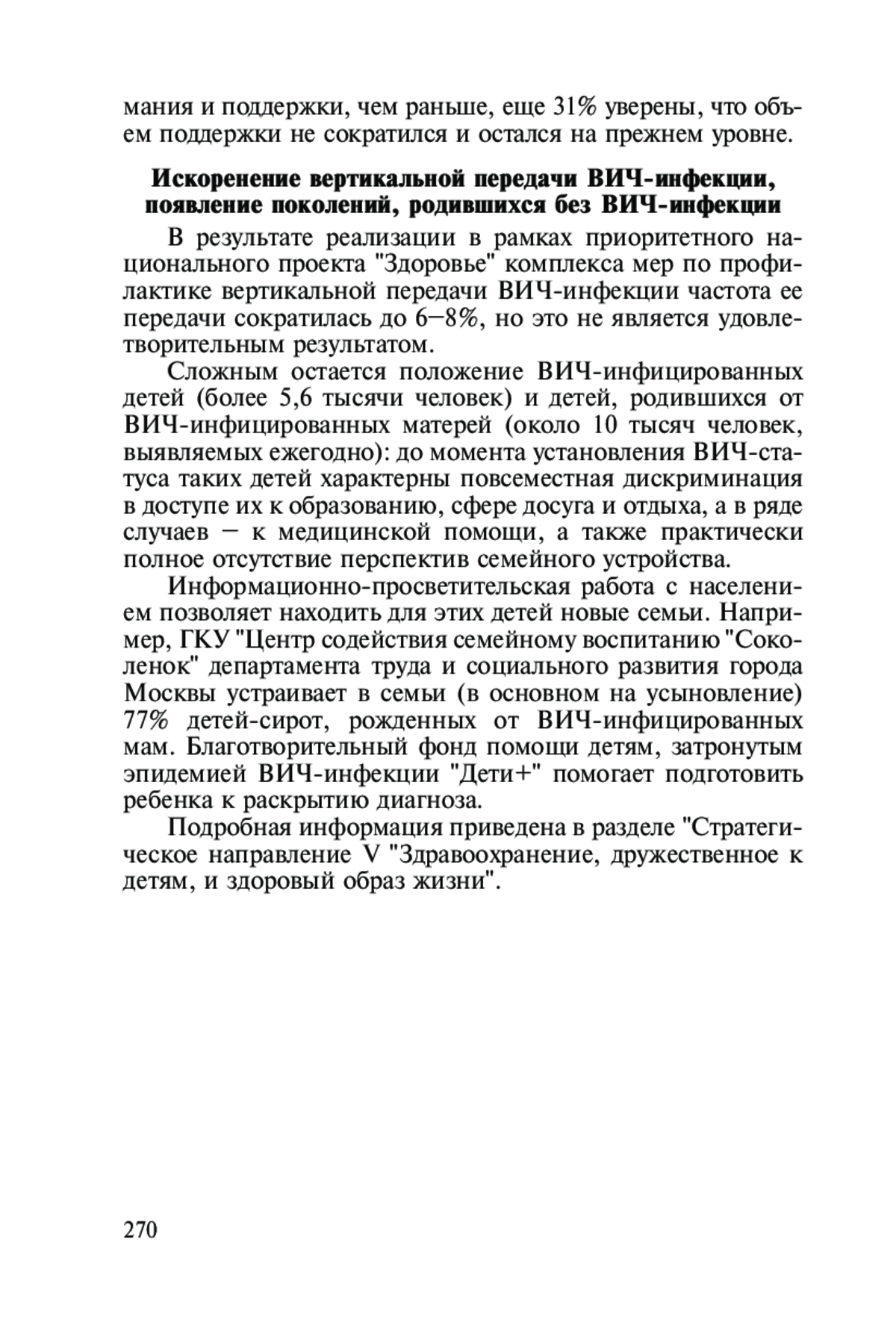 мания и поддержки, чем раньше, еще 31% уверены, что объем поддержки не сократился и остался на прежнем уровне.

Искоренение вертикальной передачи ВИЧ-инфекции, появление поколений, родившихся без ВИЧ-инфекции

В результате реализации в рамках приоритетного национального проекта "Здоровье" комплекса мер по профилактике вертикальной передачи ВИЧ-инфекции частота ее передачи сократилась до 6–8%, но это не является удовлетворительным результатом.

Сложным остается положение ВИЧ-инфицированных детей (более 5,6 тысячи человек) и детей, родившихся от ВИЧ-инфицированных матерей (около 10 тысяч человек, выявляемых ежегодно): до момента установления ВИЧ-статуса таких детей характерны повсеместная дискриминация в доступе их к образованию, сфере досуга и отдыха, а в ряде случаев – к медицинской помощи, а также практически полное отсутствие перспектив семейного устройства.

Информационно-просветительская работа с населением позволяет находить для этих детей новые семьи. Например, ГКУ "Центр содействия семейному воспитанию "Соколенок" департамента труда и социального развития города Москвы устраивает в семьи (в основном на усыновление) 77% детей-сирот, рожденных от ВИЧ-инфицированных мам. Благотворительный фонд помощи детям, затронутым эпидемией ВИЧ-инфекции "Дети+" помогает подготовить ребенка к раскрытию диагноза.

Подробная информация приведена в разделе "Стратегическое направление V "Здравоохранение, дружественное к детям, и здоровый образ жизни".

270